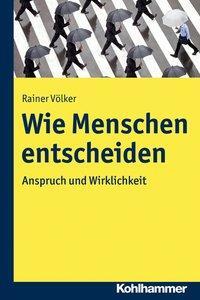 Rainer Völker

Wie Menschen entscheiden

Anspruch und Wirklichkeit

Kohlhammer